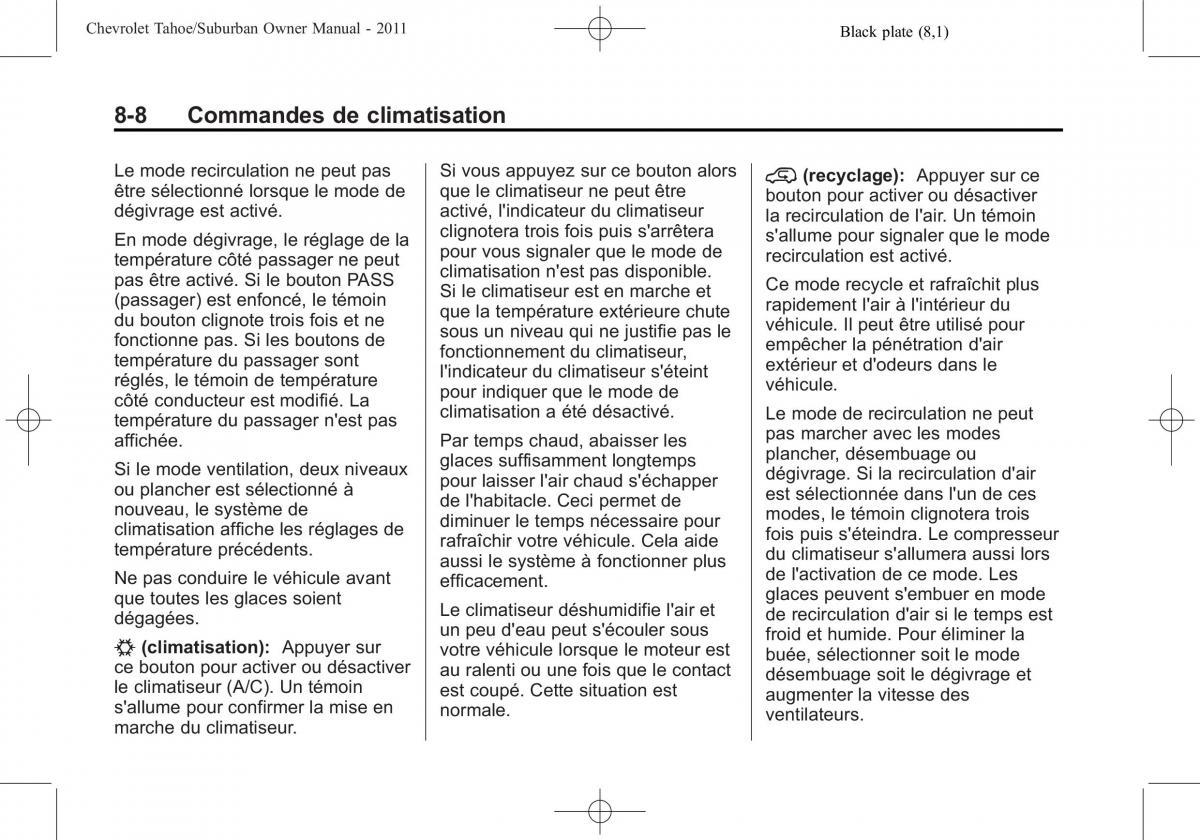 Chevrolet Tahoe/Suburban Owner Manual - 2011

Black plate (8,1)

8-8 Commandes de climatisation

Le mode recirculation ne peut pas être sélectionné lorsque le mode de dégivrage est activé.

En mode dégivrage, le réglage de la température côté passager ne peut pas être activé. Si le bouton PASS (passager) est enfoncé, le témoin du bouton clignote trois fois et ne fonctionne pas. Si les boutons de température du passager sont réglés, le témoin de température côté conducteur est modifié. La température du passager n'est pas affichée.

Si le mode ventilation, deux niveaux ou plancher est sélectionné à nouveau, le système de climatisation affiche les réglages de température précédents.

Ne pas conduire le véhicule avant que toutes les glaces soient dégagées.

(climatisation): Appuyer sur ce bouton pour activer ou désactiver le climatiseur (A/C). Un témoin s'allume pour confirmer la mise en marche du climatiseur.

Si vous appuyez sur ce bouton alors que le climatiseur ne peut être activé, l'indicateur du climatiseur clignotera trois fois puis s'arrêtera pour vous signaler que le mode de climatisation n'est pas disponible. Si le climatiseur est en marche et que la température extérieure chute sous un niveau qui ne justifie pas le fonctionnement du climatiseur, l'indicateur du climatiseur s'éteint pour indiquer que le mode de climatisation a été désactivé.

Par temps chaud, abaisser les glaces suffisamment longtemps pour laisser l'air chaud s'échapper de l'habitacle. Ceci permet de diminuer le temps nécessaire pour rafraîchir votre véhicule. Cela aide aussi le système à fonctionner plus efficacement.

Le climatiseur déshumidifie l'air et un peu d'eau peut s'écouler sous votre véhicule lorsque le moteur est au ralenti ou une fois que le contact est coupé. Cette situation est normale.

(recyclage): Appuyer sur ce bouton pour activer ou désactiver la recirculation de l'air. Un témoin s'allume pour signaler que le mode recirculation est activé.

Ce mode recycle et rafraîchit plus rapidement l'air à l'intérieur du véhicule. Il peut être utilisé pour empêcher la pénétration d'air extérieur et d'odeurs dans le véhicule.

Le mode de recirculation ne peut pas marcher avec les modes plancher, désembuage ou dégivrage. Si la recirculation d'air est sélectionnée dans l'un de ces modes, le témoin clignotera trois fois puis s'éteindra. Le compresseur du climatiseur s'allumera aussi lors de l'activation de ce mode. Les glaces peuvent s'embuer en mode de recirculation d'air si le temps est froid et humide. Pour éliminer la buée, sélectionner soit le mode désembuage soit le dégivrage et augmenter la vitesse des ventilateurs.